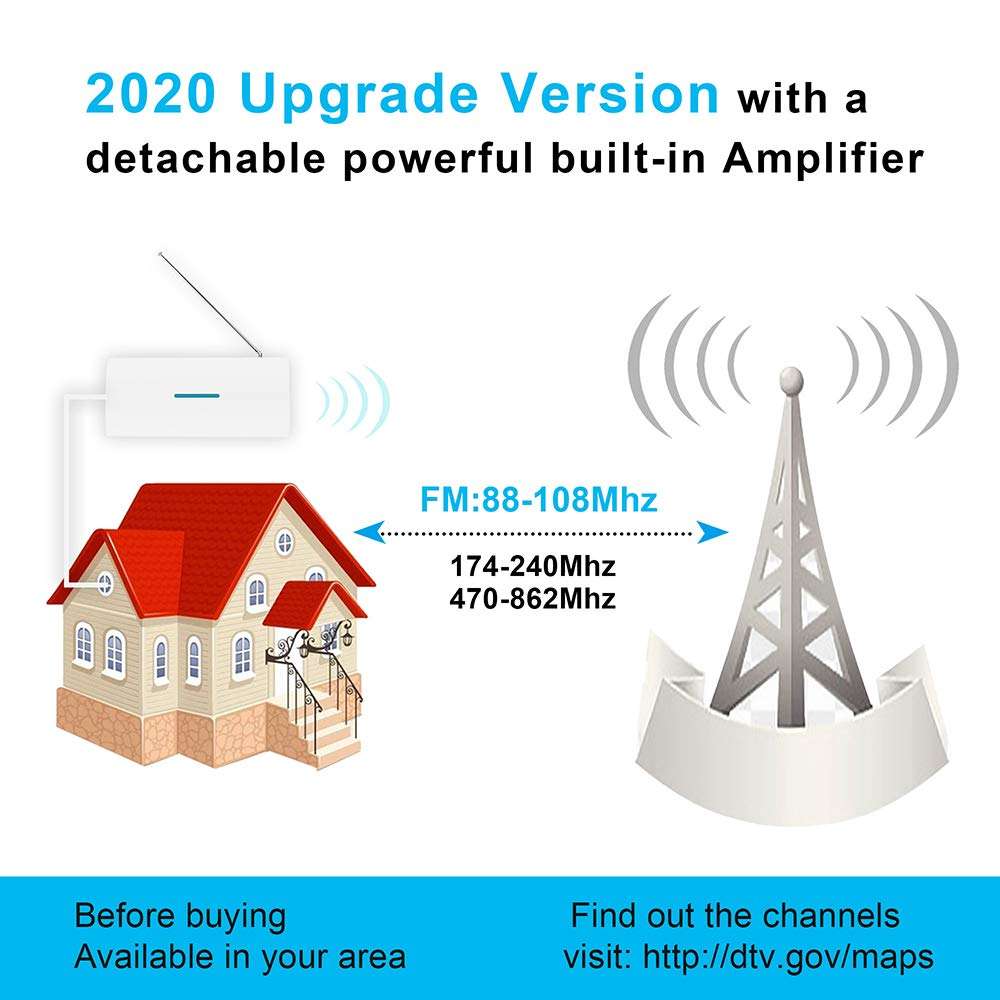 2020 Upgrade Version with a detachable powerful built-in Amplifier

FM:88-108Mhz
174-240Mhz
470-862Mhz

Before buying
Available in your area

Find out the channels
visit: http://dtv.gov/maps